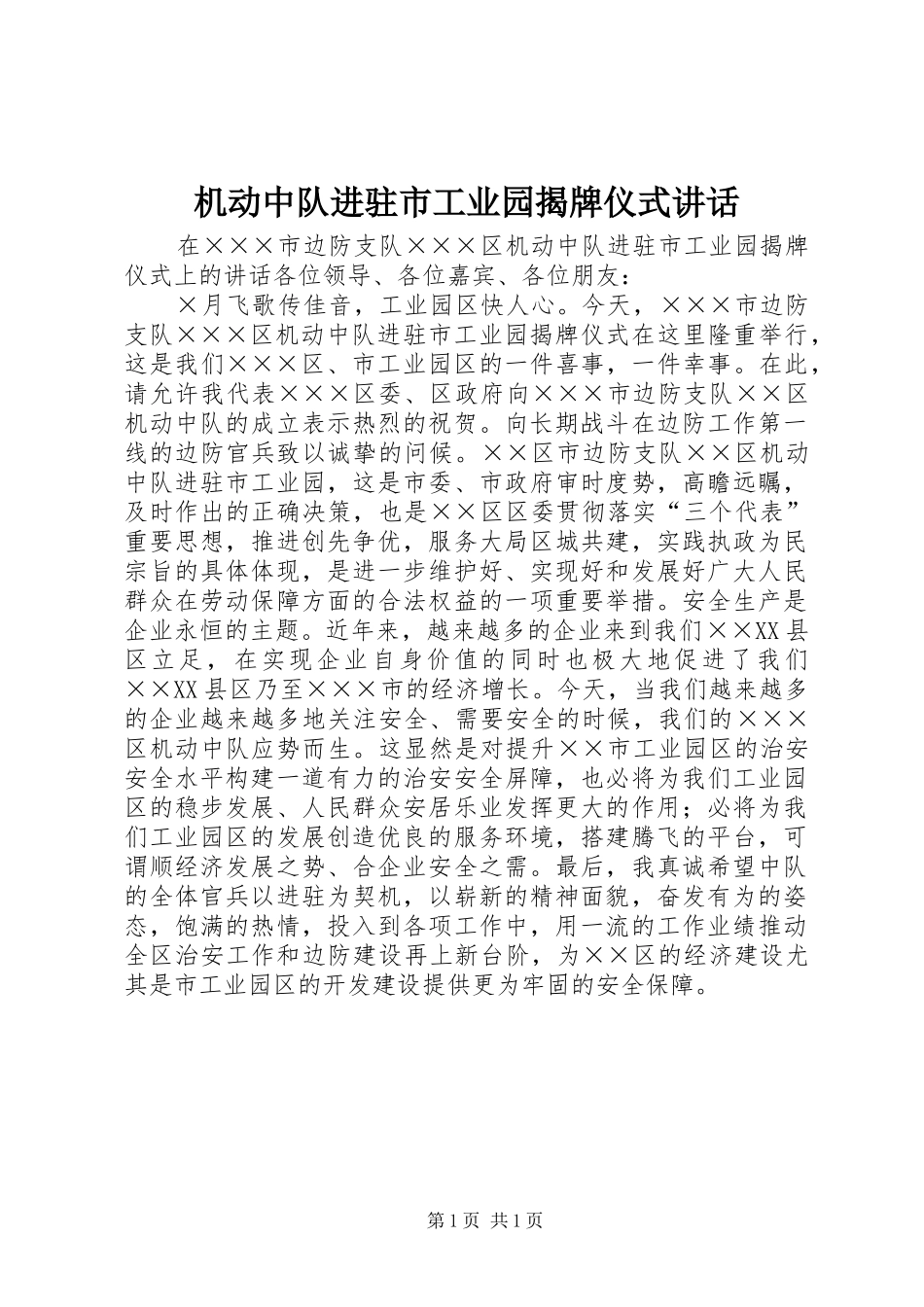 机动中队进驻市工业园揭牌仪式讲话

在×××市边防支队×××区机动中队进驻市工业园揭牌仪式上的讲话各位领导、各位嘉宾、各位朋友：

×月飞歌传佳音，工业园区快人心。今天，×××市边防支队×××区机动中队进驻市工业园揭牌仪式在这里隆重举行，这是我们×××区、市工业园区的一件喜事，一件幸事。在此，请允许我代表×××区委、区政府向×××市边防支队××区机动中队的成立表示热烈的祝贺。向长期战斗在边防工作第一线的边防官兵致以诚挚的问候。××区市边防支队××区机动中队进驻市工业园，这是市委、市政府审时度势，高瞻远瞩，及时作出的正确决策，也是××区区委贯彻落实“三个代表”重要思想，推进创先争优，服务大局区城共建，实践执政为民宗旨的具体体现，是进一步维护好、实现好和发展好广大人民群众在劳动保障方面的合法权益的一项重要举措。安全生产是企业永恒的主题。近年来，越来越多的企业来到我们××XX县区立足，在实现企业自身价值的同时也极大地促进了我们××XX县区乃至×××市的经济增长。今天，当我们越来越多的企业越来越多地关注安全、需要安全的时候，我们的×××区机动中队应势而生。这显然是对提升××市工业园区的治安安全水平构建一道有力的治安安全屏障，也必将为我们工业园区的稳步发展、人民群众安居乐业发挥更大的作用；必将为我们工业园区的发展创造优良的服务环境，搭建腾飞的平台，可谓顺经济发展之势、合企业安全之需。最后，我真诚希望中队的全体官兵以进驻为契机，以崭新的精神面貌，奋发有为的姿态，饱满的热情，投入到各项工作中，用一流的工作业绩推动全区治安工作和边防建设再上新台阶，为××区的经济建设尤其是市工业园区的开发建设提供更为牢固的安全保障。

第1页 共1页